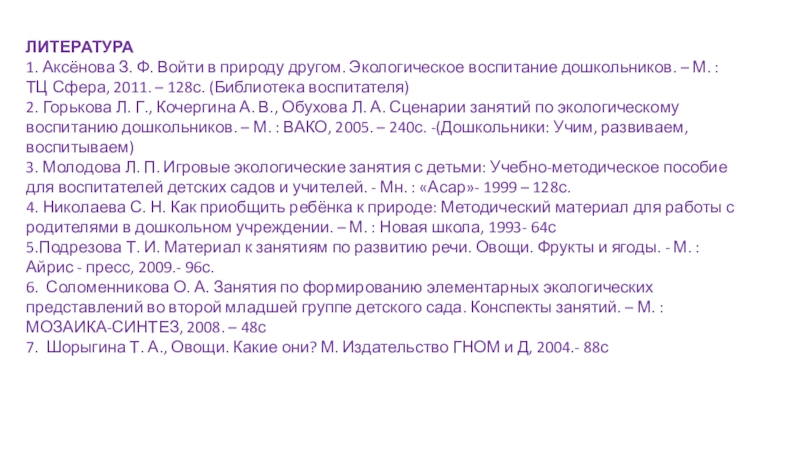 ЛИТЕРАТУРА
1. Аксёнова З. Ф. Войти в природу другом. Экологическое воспитание дошкольников. – М. : ТЦ Сфера, 2011. – 128с. (Библиотека воспитателя)
2. Горькова Л. Г., Кочергина А. В., Обухова Л. А. Сценарии занятий по экологическому воспитанию дошкольников. – М. : ВАКО, 2005. – 240с. -(Дошкольники: Учим, развиваем, воспитываем)
3. Молодова Л. П. Игровые экологические занятия с детьми: Учебно-методическое пособие для воспитателей детских садов и учителей. - Мн. : «Асар»- 1999 – 128с.
4. Николаева С. Н. Как приобщить ребёнка к природе: Методический материал для работы с родителями в дошкольном учреждении. – М. : Новая школа, 1993- 64с
5.Подрезова Т. И. Материал к занятиям по развитию речи. Овощи. Фрукты и ягоды. - М. : Айрис - пресс, 2009.- 96с.
6. Соломенникова О. А. Занятия по формированию элементарных экологических представлений во второй младшей группе детского сада. Конспекты занятий. – М. : МОЗАИКА-СИНТЕЗ, 2008. – 48с
7. Шорыгина Т. А., Овощи. Какие они? М. Издательство ГНОМ и Д, 2004.- 88с